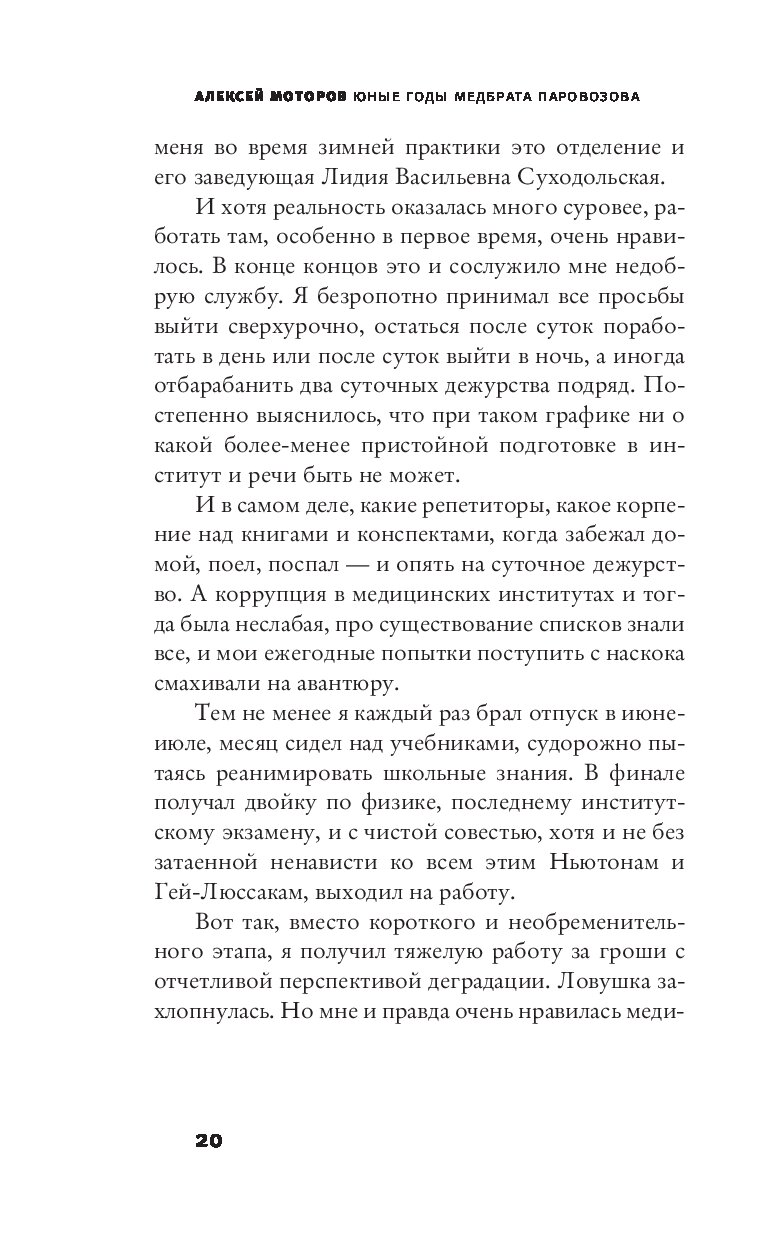 АЛЕКСЕЙ МОТОРОВ ЮНЫЕ ГОДЫ МЕДБРАТА ПАРОВОЗОВА

меня во время зимней практики это отделение и его заведующая Лидия Васильевна Суходольская.

И хотя реальность оказалась много суровее, работать там, особенно в первое время, очень нравилось. В конце концов это и сослужило мне недобрую службу. Я безропотно принимал все просьбы выйти сверхурочно, остаться после суток поработать в день или после суток выйти в ночь, а иногда отбарабанить два суточных дежурства подряд. Постепенно выяснилось, что при таком графике ни о какой более-менее пристойной подготовке в институт и речи быть не может.

И в самом деле, какие репетиторы, какое корпение над книгами и конспектами, когда забежал домой, поел, поспал — и опять на суточное дежурство. А коррупция в медицинских институтах и тогда была неслабая, про существование списков знали все, и мои ежегодные попытки поступить с наскока смахивали на авантюру.

Тем не менее я каждый раз брал отпуск в июне-июле, месяц сидел над учебниками, судорожно пытаясь реанимировать школьные знания. В финале получал двойку по физике, последнему институтскому экзамену, и с чистой совестью, хотя и не без затаенной ненависти ко всем этим Ньютонам и Гей-Люссакам, выходил на работу.

Вот так, вместо короткого и необременительного этапа, я получил тяжелую работу за гроши с отчетливой перспективой деградации. Ловушка захлопнулась. Но мне и правда очень нравилась меди-

20